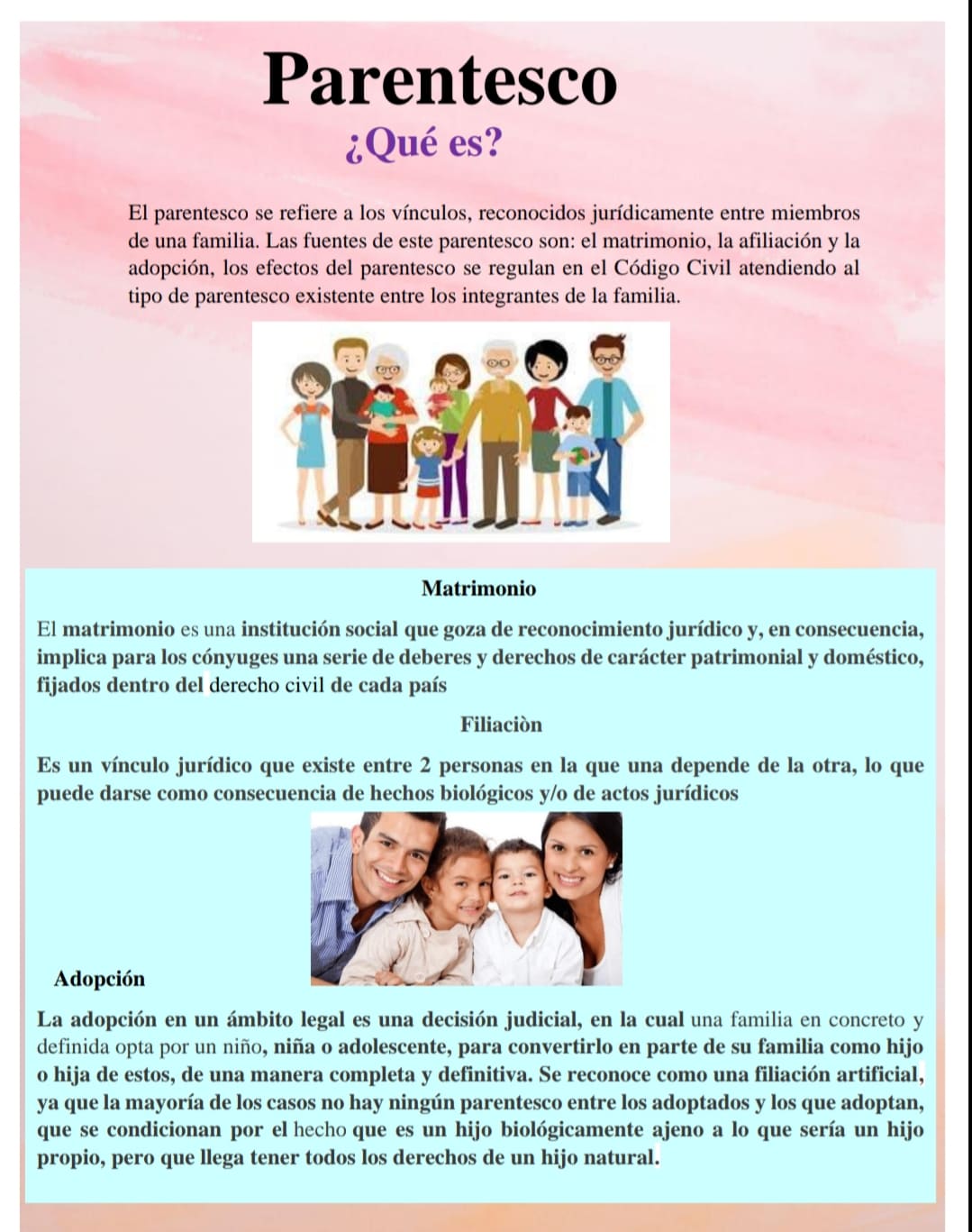 Parentesco

¿Qué es?

El parentesco se refiere a los vínculos, reconocidos jurídicamente entre miembros de una familia. Las fuentes de este parentesco son: el matrimonio, la afiliación y la adopción, los efectos del parentesco se regulan en el Código Civil atendiendo al tipo de parentesco existente entre los integrantes de la familia.

Matrimonio

El matrimonio es una institución social que goza de reconocimiento jurídico y, en consecuencia, implica para los cónyuges una serie de deberes y derechos de carácter patrimonial y doméstico, fijados dentro del derecho civil de cada país

Filiaciòn

Es un vínculo jurídico que existe entre 2 personas en la que una depende de la otra, lo que puede darse como consecuencia de hechos biológicos y/o de actos jurídicos

Adopción

La adopción en un ámbito legal es una decisión judicial, en la cual una familia en concreto y definida opta por un niño, niña o adolescente, para convertirlo en parte de su familia como hijo o hija de estos, de una manera completa y definitiva. Se reconoce como una filiación artificial, ya que la mayoría de los casos no hay ningún parentesco entre los adoptados y los que adoptan, que se condicionan por el hecho que es un hijo biológicamente ajeno a lo que sería un hijo propio, pero que llega tener todos los derechos de un hijo natural.